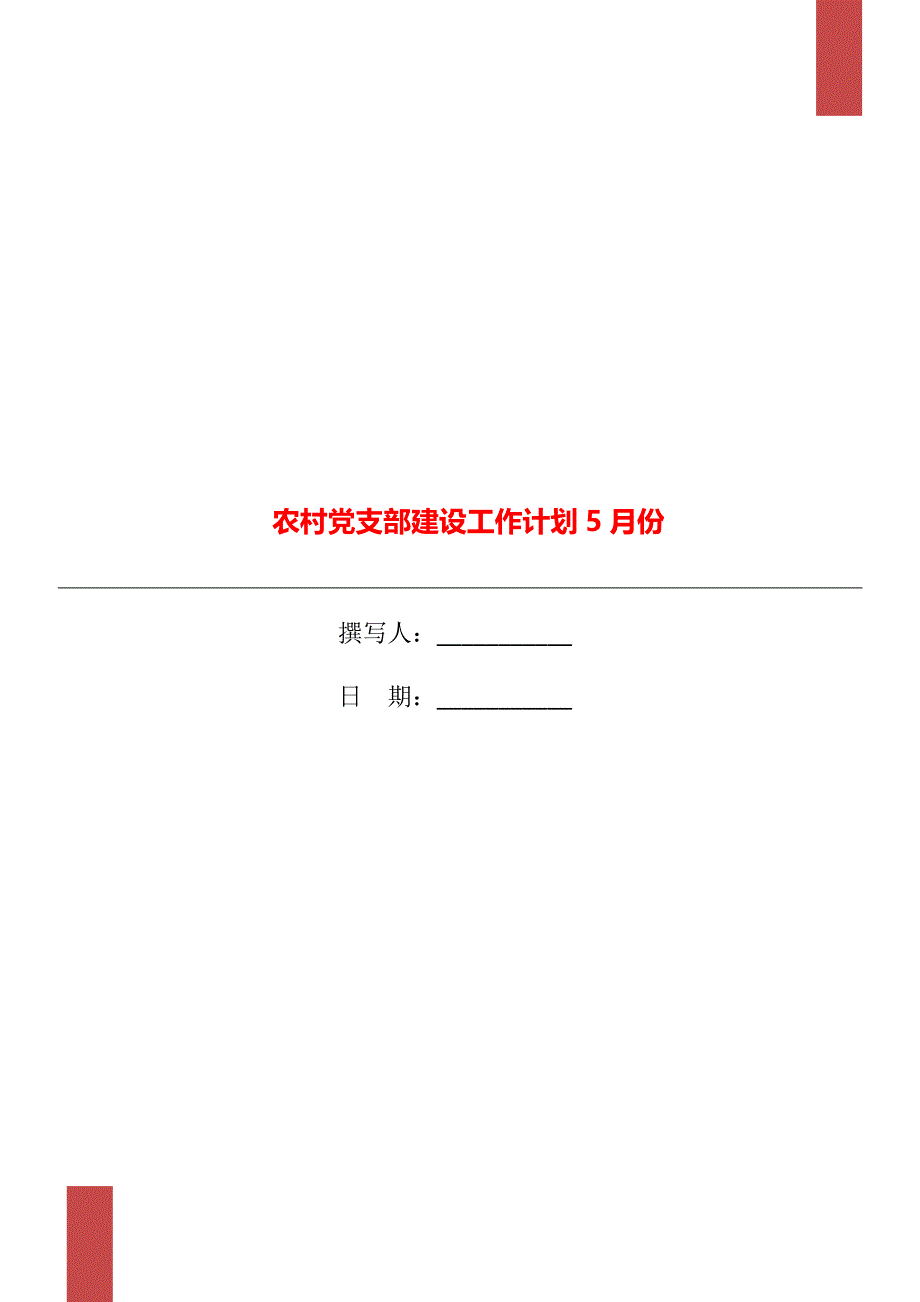 农村党支部建设工作计划 5 月份

撰写人：___________

日　期：___________